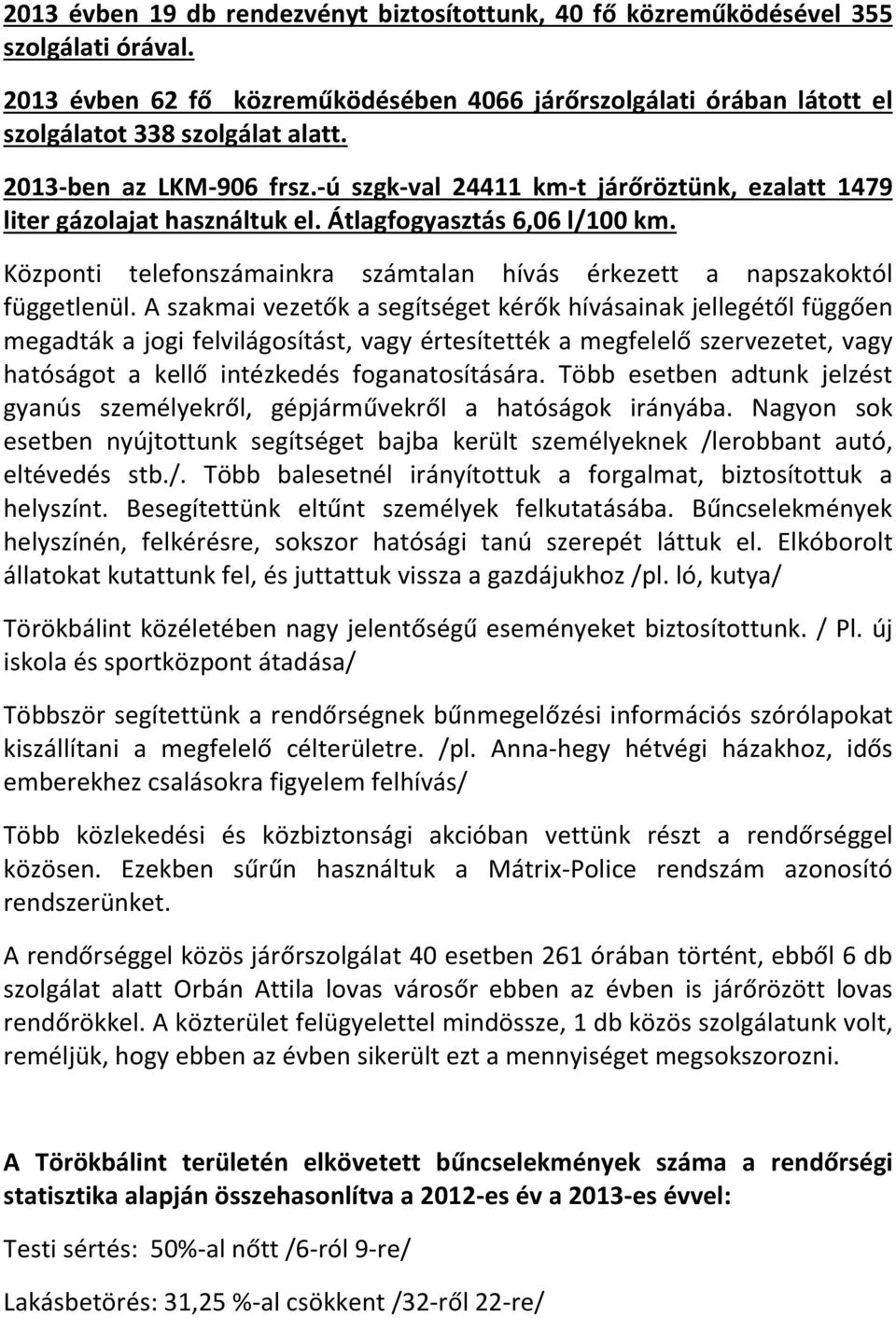 2013 évben 19 db rendezvényt biztosítottunk, 40 fő közreműködésével 355 szolgálati órával.

2013 évben 62 fő közreműködésében 4066 járőrszolgálati órában látott el szolgálatot 338 szolgálat alatt.

2013-ben az LKM-906 frsz.-ú szgk-val 24411 km-t járőröztünk, ezalatt 1479 liter gázolajat használtuk el. Átlagfogyasztás 6,06 l/100 km.

Központi telefonszámainkra számtalan hívás érkezett a napszakoktól függetlenül. A szakmai vezetők a segítséget kérők hívásainak jellegétől függően megadták a jogi felvilágosítást, vagy értesítették a megfelelő szervezetet, vagy hatóságot a kellő intézkedés foganatosítására. Több esetben adtunk jelzést gyanús személyekről, gépjárművekről a hatóságok irányába. Nagyon sok esetben nyújtottunk segítséget bajba került személyeknek /lerobbant autó, eltévedés stb./. Több balesetnél irányítottuk a forgalmat, biztosítottuk a helyszínt. Besegítettünk eltűnt személyek felkutatásába. Bűncselekmények helyszínén, felkérésre, sokszor hatósági tanú szerepét láttuk el. Elkóborolt állatokat kutattunk fel, és juttattuk vissza a gazdájukhoz /pl. ló, kutya/

Törökbálint közéletében nagy jelentőségű eseményeket biztosítottunk. / Pl. új iskola és sportközpont átadása/

Többször segítettünk a rendőrségnek bűnmegelőzési információs szórólapokat kiszállítani a megfelelő célterületre. /pl. Anna-hegy hétvégi házakhoz, idős emberekhez csalásokra figyelem felhívás/

Több közlekedési és közbiztonsági akcióban vettünk részt a rendőrséggel közösen. Ezekben sűrűn használtuk a Mátrix-Police rendszám azonosító rendszerünket.

A rendőrséggel közös járőrszolgálat 40 esetben 261 órában történt, ebből 6 db szolgálat alatt Orbán Attila lovas városőr ebben az évben is járőrözött lovas rendőrökkel. A közterület felügyelettel mindössze, 1 db közös szolgálatunk volt, reméljük, hogy ebben az évben sikerült ezt a mennyiséget megsokszorozni.

A Törökbálint területén elkövetett bűncselekmények száma a rendőrségi statisztika alapján összehasonlítva a 2012-es év a 2013-es évvel:

Testi sértés: 50%-al nőtt /6-ról 9-re/

Lakásbetörés: 31,25 %-al csökkent /32-ről 22-re/